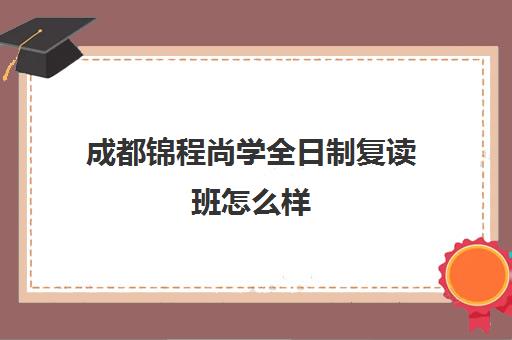 成都锦程尚学全日制复读班怎么样